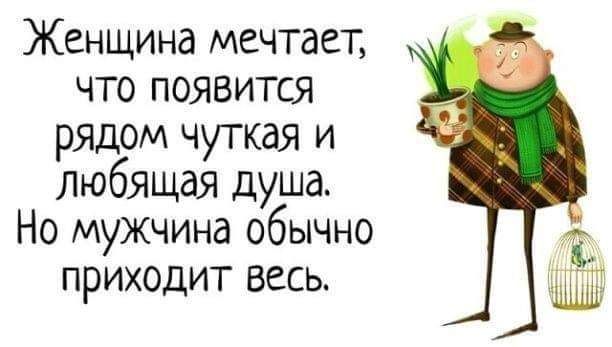 Женщина мечтает, что появится рядом чуткая и любящая душа.
Но мужчина обычно приходит весь.